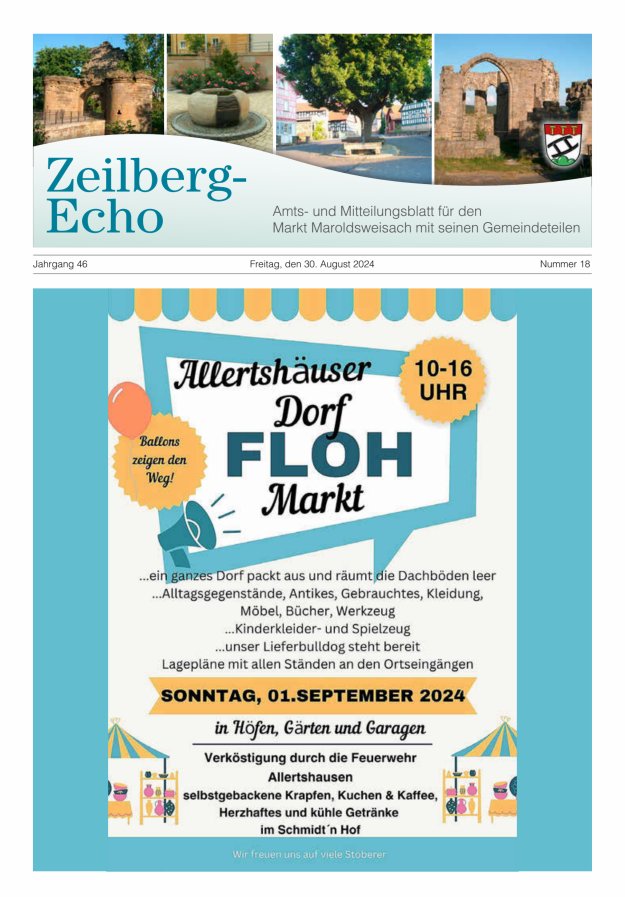 Zeilberg-Echo

Amts- und Mitteilungsblatt für den Markt Maroldsweisach mit seinen Gemeindeteilen

Jahrgang 46

Freitag, den 30. August 2024

Nummer 18

Allertshäuser Dorf FLOH Markt

10-16 UHR

Ballons zeigen den Weg!

...ein ganzes Dorf packt aus und räumt die Dachböden leer
...Alltagsgegenstände, Antikes, Gebrauchtes, Kleidung, Möbel, Bücher, Werkzeug
...Kinderkleider- und Spielzeug
...unser Lieferbulldog steht bereit
Lagepläne mit allen Ständen an den Ortseingängen

SONNTAG, 01.SEPTEMBER 2024

in Höfen, Gärten und Garagen

Verköstigung durch die Feuerwehr Allertshausen
selbstgebackene Krapfen, Kuchen & Kaffee, Herzhaftes und kühle Getränke
im Schmidt´n Hof

Wir freuen uns auf viele Stöberer